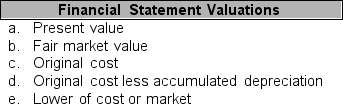 Financial Statement Valuations

a. Present value
b. Fair market value
c. Original cost
d. Original cost less accumulated depreciation
e. Lower of cost or market